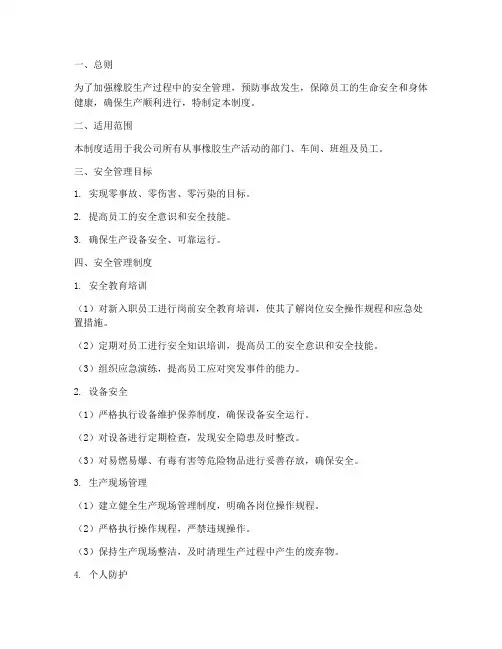 一、总则

为了加强橡胶生产过程中的安全管理，预防事故发生，保障员工的生命安全和身体健康，确保生产顺利进行，特制定本制度。

二、适用范围

本制度适用于我公司所有从事橡胶生产活动的部门、车间、班组及员工。

三、安全管理目标

1. 实现零事故、零伤害、零污染的目标。

2. 提高员工的安全意识和安全技能。

3. 确保生产设备安全、可靠运行。

四、安全管理制度

1. 安全教育培训

（1）对新入职员工进行岗前安全教育培训，使其了解岗位安全操作规程和应急处置措施。

（2）定期对员工进行安全知识培训，提高员工的安全意识和安全技能。

（3）组织应急演练，提高员工应对突发事件的能力。

2. 设备安全

（1）严格执行设备维护保养制度，确保设备安全运行。

（2）对设备进行定期检查，发现安全隐患及时整改。

（3）对易燃易爆、有毒有害等危险物品进行妥善存放，确保安全。

3. 生产现场管理

（1）建立健全生产现场管理制度，明确各岗位操作规程。

（2）严格执行操作规程，严禁违规操作。

（3）保持生产现场整洁，及时清理生产过程中产生的废弃物。

4. 个人防护